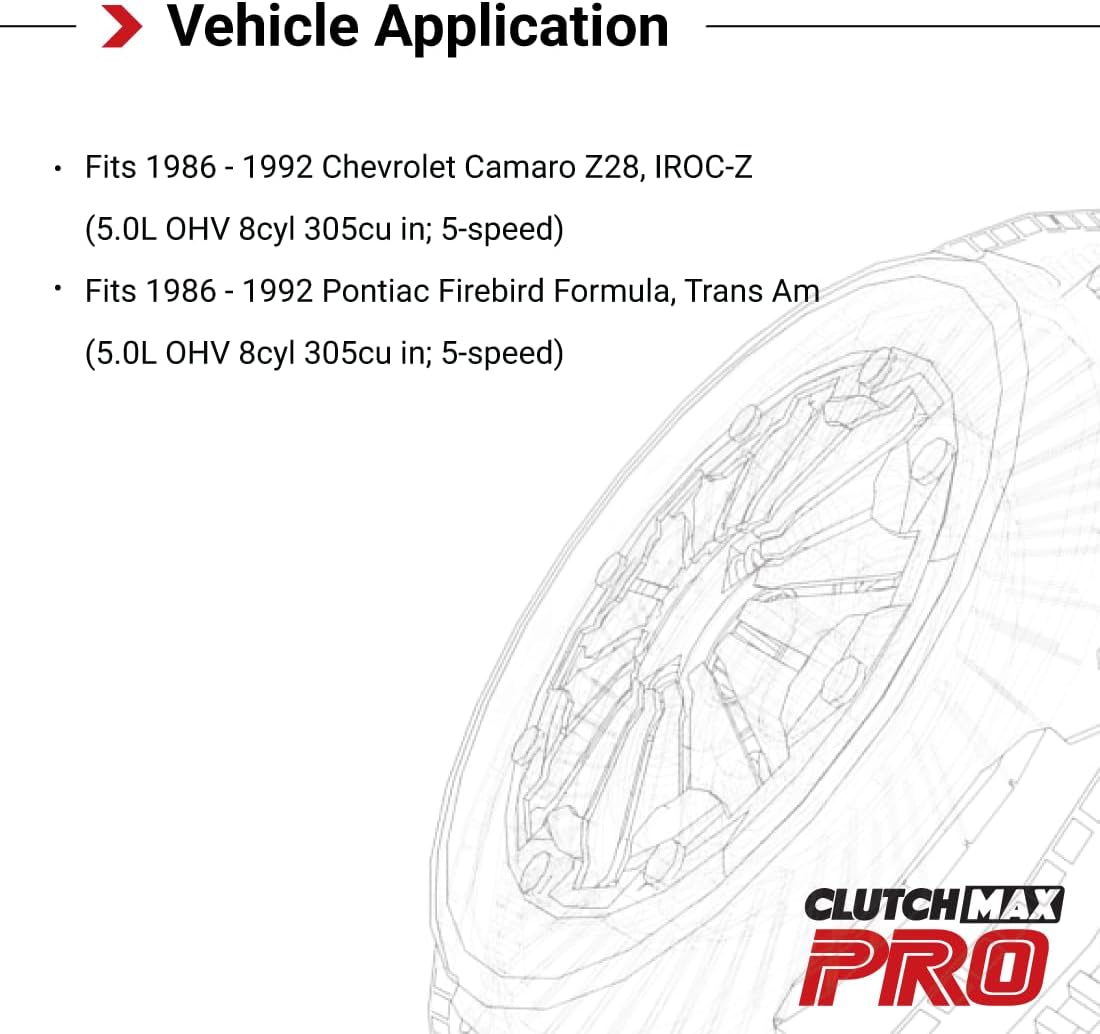 Vehicle Application

• Fits 1986 - 1992 Chevrolet Camaro Z28, IROC-Z (5.0L OHV 8cyl 305cu in; 5-speed)
• Fits 1986 - 1992 Pontiac Firebird Formula, Trans Am (5.0L OHV 8cyl 305cu in; 5-speed)

CLUTCHMAX
PRO